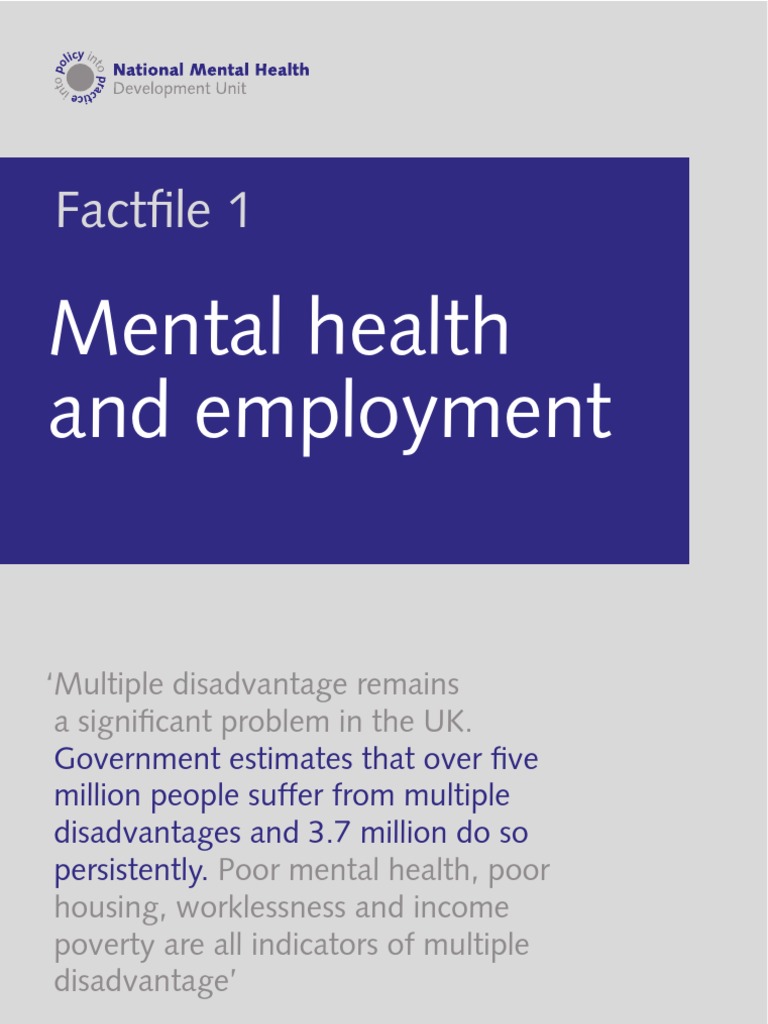 policy into practice into

National Mental Health
Development Unit

Factfile 1

Mental health and employment

'Multiple disadvantage remains a significant problem in the UK. Government estimates that over five million people suffer from multiple disadvantages and 3.7 million do so persistently. Poor mental health, poor housing, worklessness and income poverty are all indicators of multiple disadvantage'